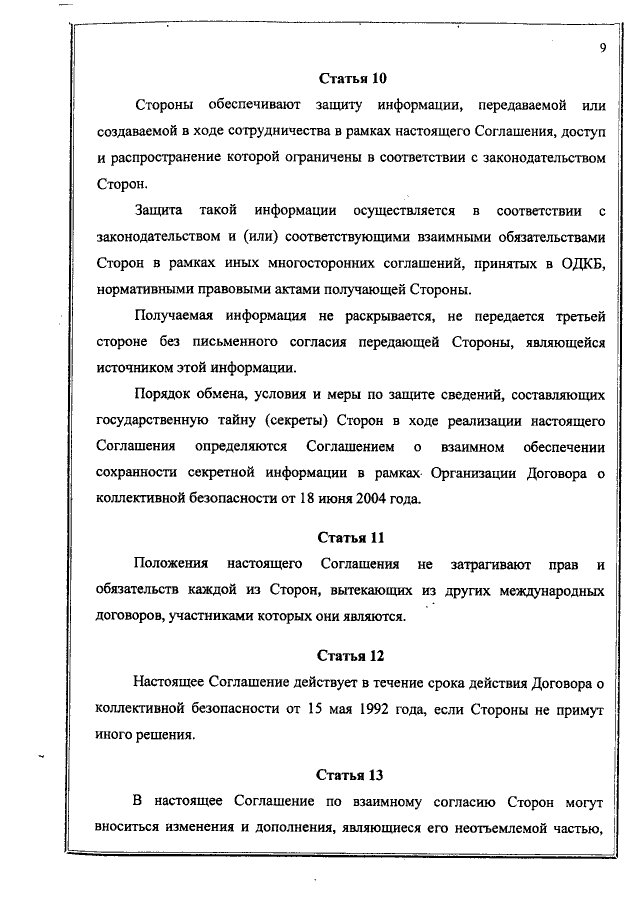 9

Статья 10

Стороны обеспечивают защиту информации, передаваемой или создаваемой в ходе сотрудничества в рамках настоящего Соглашения, доступ и распространение которой ограничены в соответствии с законодательством Сторон.

Защита такой информации осуществляется в соответствии с законодательством и (или) соответствующими взаимными обязательствами Сторон в рамках иных многосторонних соглашений, принятых в ОДКБ, нормативными правовыми актами получающей Стороны.

Получаемая информация не раскрывается, не передается третьей стороне без письменного согласия передающей Стороны, являющейся источником этой информации.

Порядок обмена, условия и меры по защите сведений, составляющих государственную тайну (секреты) Сторон в ходе реализации настоящего Соглашения определяются Соглашением о взаимном обеспечении сохранности секретной информации в рамках Организации Договора о коллективной безопасности от 18 июня 2004 года.

Статья 11

Положения настоящего Соглашения не затрагивают прав и обязательств каждой из Сторон, вытекающих из других международных договоров, участниками которых они являются.

Статья 12

Настоящее Соглашение действует в течение срока действия Договора о коллективной безопасности от 15 мая 1992 года, если Стороны не примут иного решения.

Статья 13

В настоящее Соглашение по взаимному согласию Сторон могут вноситься изменения и дополнения, являющиеся его неотъемлемой частью,